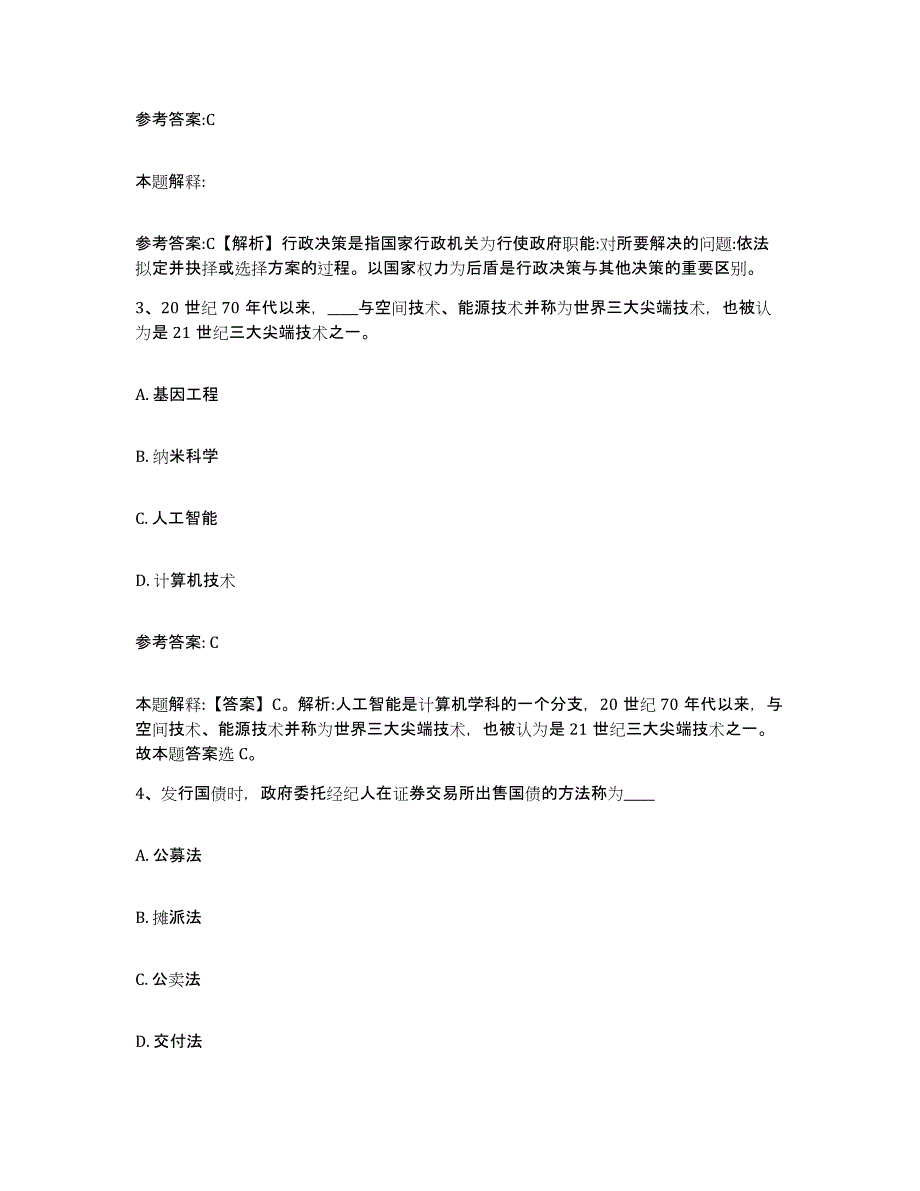 参考答案:C

本题解释:

参考答案:C【解析】行政决策是指国家行政机关为行使政府职能:对所要解决的问题:依法拟定并抉择或选择方案的过程。以国家权力为后盾是行政决策与其他决策的重要区别。

3、20 世纪 70 年代以来，____与空间技术、能源技术并称为世界三大尖端技术，也被认为是 21 世纪三大尖端技术之一。

A. 基因工程

B. 纳米科学

C. 人工智能

D. 计算机技术

参考答案: C

本题解释:【答案】C。解析:人工智能是计算机学科的一个分支，20 世纪 70 年代以来，与空间技术、能源技术并称为世界三大尖端技术，也被认为是 21 世纪三大尖端技术之一。故本题答案选 C。

4、发行国债时，政府委托经纪人在证券交易所出售国债的方法称为____

A. 公募法

B. 摊派法

C. 公卖法

D. 交付法